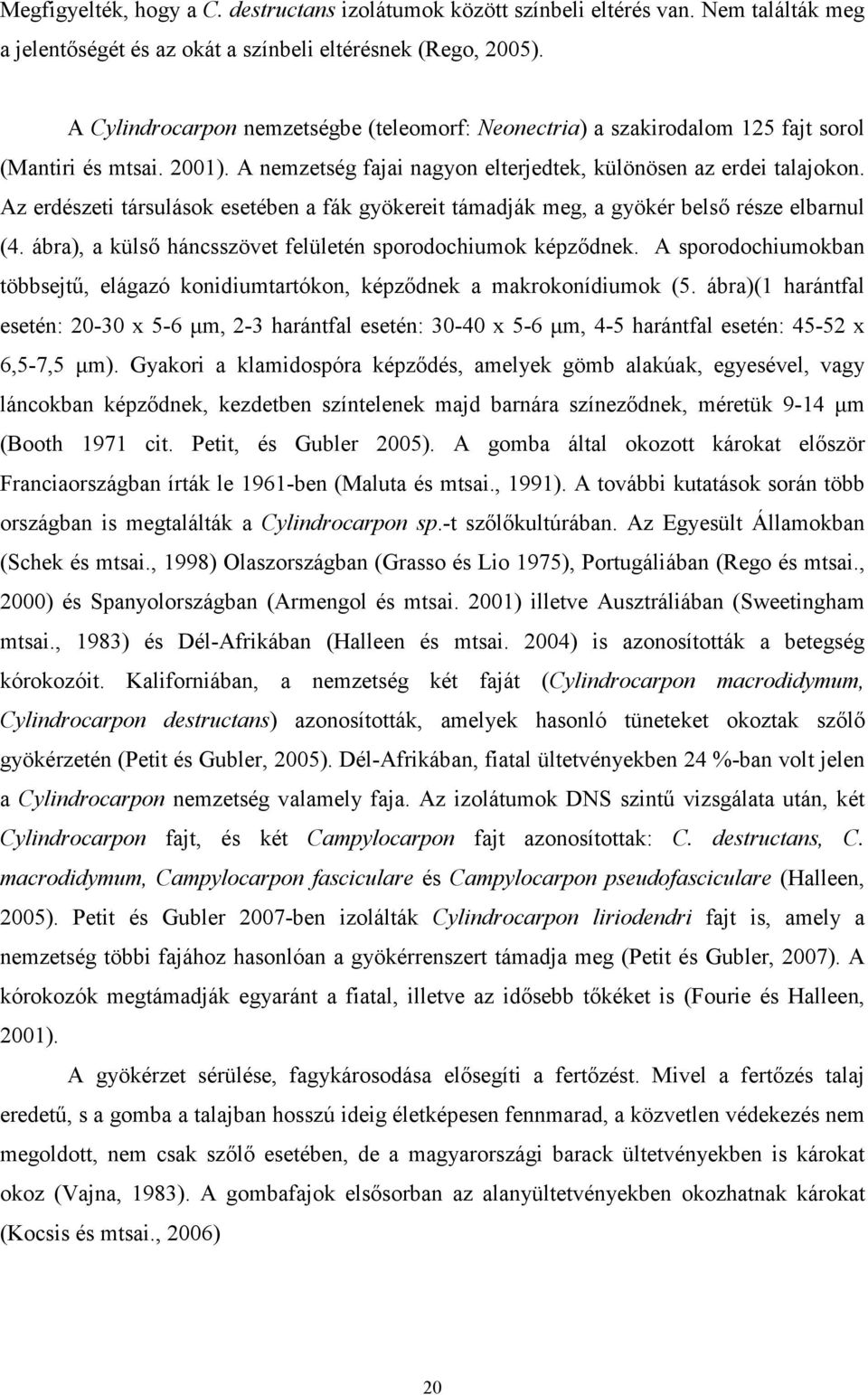 Megfigyelték, hogy a C. destructans izolátumok között színbeli eltérés van. Nem találták meg a jelentőségét és az okát a színbeli eltérésnek (Rego, 2005).

A Cylindrocarpon nemzetségbe (teleomorf: Neonectria) a szakirodalom 125 fajt sorol (Mantiri és mtsai. 2001). A nemzetség fajai nagyon elterjedtek, különösen az erdei talajokon. Az erdészeti társulások esetében a fák gyökereit támadják meg, a gyökér belső része elbarnul (4. ábra), a külső háncsszövet felületén sporodochiumok képződnek. A sporodochiumokban többsejtű, elágazó konidiumtartókon, képződnek a makrokonídiumok (5. ábra)(1 harántfal esetén: 20-30 x 5-6 μm, 2-3 harántfal esetén: 30-40 x 5-6 μm, 4-5 harántfal esetén: 45-52 x 6,5-7,5 μm). Gyakori a klamidospóra képződés, amelyek gömb alakúak, egyesével, vagy láncokban képződnek, kezdetben színtelenek majd barnára színeződnek, méretük 9-14 μm (Booth 1971 cit. Petit, és Gubler 2005). A gomba által okozott károkat először Franciaországban írták le 1961-ben (Maluta és mtsai., 1991). A további kutatások során több országban is megtalálták a Cylindrocarpon sp.-t szőlőkultúrában. Az Egyesült Államokban (Schek és mtsai., 1998) Olaszországban (Grasso és Lio 1975), Portugáliában (Rego és mtsai., 2000) és Spanyolországban (Armengol és mtsai. 2001) illetve Ausztráliában (Sweetingham mtsai., 1983) és Dél-Afrikában (Halleen és mtsai. 2004) is azonosították a betegség kórokozóit. Kaliforniában, a nemzetség két faját (Cylindrocarpon macrodidymum, Cylindrocarpon destructans) azonosították, amelyek hasonló tüneteket okoztak szőlő gyökérzetén (Petit és Gubler, 2005). Dél-Afrikában, fiatal ültetvényekben 24 %-ban volt jelen a Cylindrocarpon nemzetség valamely faja. Az izolátumok DNS szintű vizsgálata után, két Cylindrocarpon fajt, és két Campylocarpon fajt azonosítottak: C. destructans, C. macrodidymum, Campylocarpon fasciculare és Campylocarpon pseudofasciculare (Halleen, 2005). Petit és Gubler 2007-ben izolálták Cylindrocarpon liriodendri fajt is, amely a nemzetség többi fajához hasonlóan a gyökérrenszert támadja meg (Petit és Gubler, 2007). A kórokozók megtámadják egyaránt a fiatal, illetve az idősebb tőkéket is (Fourie és Halleen, 2001).

A gyökérzet sérülése, fagykárosodása elősegíti a fertőzést. Mivel a fertőzés talaj eredetű, s a gomba a talajban hosszú ideig életképesen fennmarad, a közvetlen védekezés nem megoldott, nem csak szőlő esetében, de a magyarországi barack ültetvényekben is károkat okoz (Vajna, 1983). A gombafajok elsősorban az alanyültetvényekben okozhatnak károkat (Kocsis és mtsai., 2006)

20